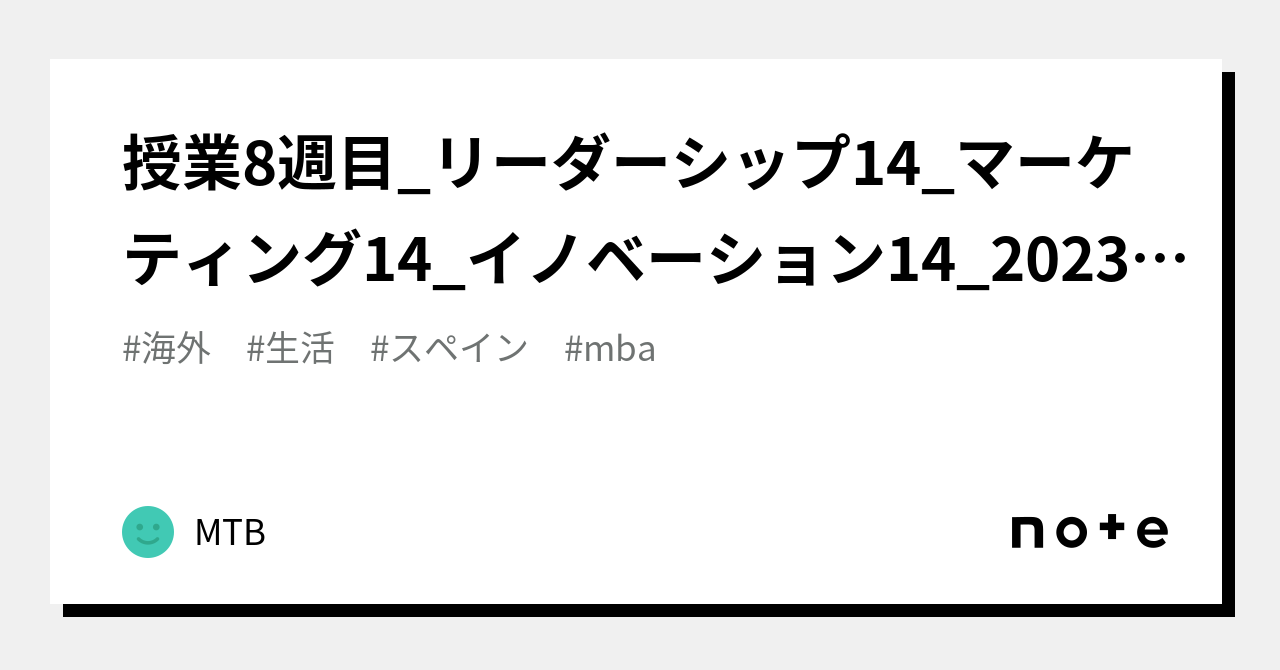 授業8週目_リーダーシップ14_マーケティング14_イノベーション14_2023…

#海外　#生活　#スペイン　#mba

MTB

note